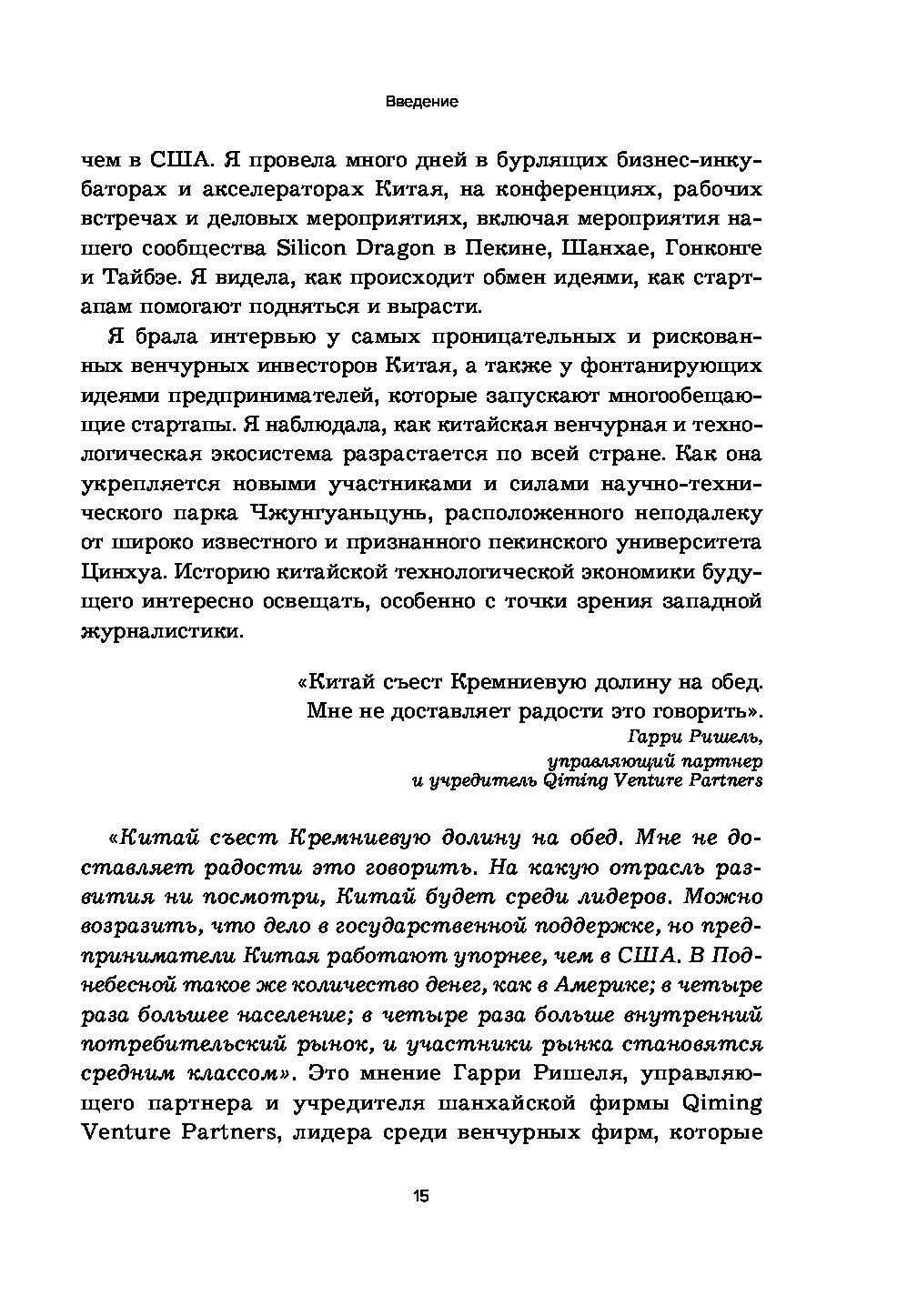 Введение

чем в США. Я провела много дней в бурлящих бизнес-инкубаторах и акселераторах Китая, на конференциях, рабочих встречах и деловых мероприятиях, включая мероприятия нашего сообщества Silicon Dragon в Пекине, Шанхае, Гонконге и Тайбэе. Я видела, как происходит обмен идеями, как стартапам помогают подняться и вырасти.

Я брала интервью у самых проницательных и рискованных венчурных инвесторов Китая, а также у фонтанирующих идеями предпринимателей, которые запускают многообещающие стартапы. Я наблюдала, как китайская венчурная и технологическая экосистема разрастается по всей стране. Как она укрепляется новыми участниками и силами научно-технического парка Чжунгуаньцунь, расположенного неподалеку от широко известного и признанного пекинского университета Цинхуа. Историю китайской технологической экономики будущего интересно освещать, особенно с точки зрения западной журналистики.

«Китай съест Кремниевую долину на обед. Мне не доставляет радости это говорить».
Гарри Ришель,
управляющий партнер
и учредитель Qiming Venture Partners

«Китай съест Кремниевую долину на обед. Мне не доставляет радости это говорить. На какую отрасль развития ни посмотри, Китай будет среди лидеров. Можно возразить, что дело в государственной поддержке, но предприниматели Китая работают упорнее, чем в США. В Поднебесной такое же количество денег, как в Америке; в четыре раза большее население; в четыре раза больше внутренний потребительский рынок, и участники рынка становятся средним классом». Это мнение Гарри Ришеля, управляющего партнера и учредителя шанхайской фирмы Qiming Venture Partners, лидера среди венчурных фирм, которые

15